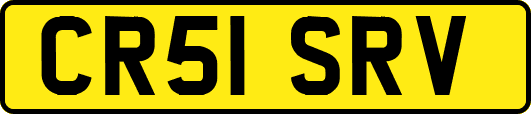 CR51 SRV